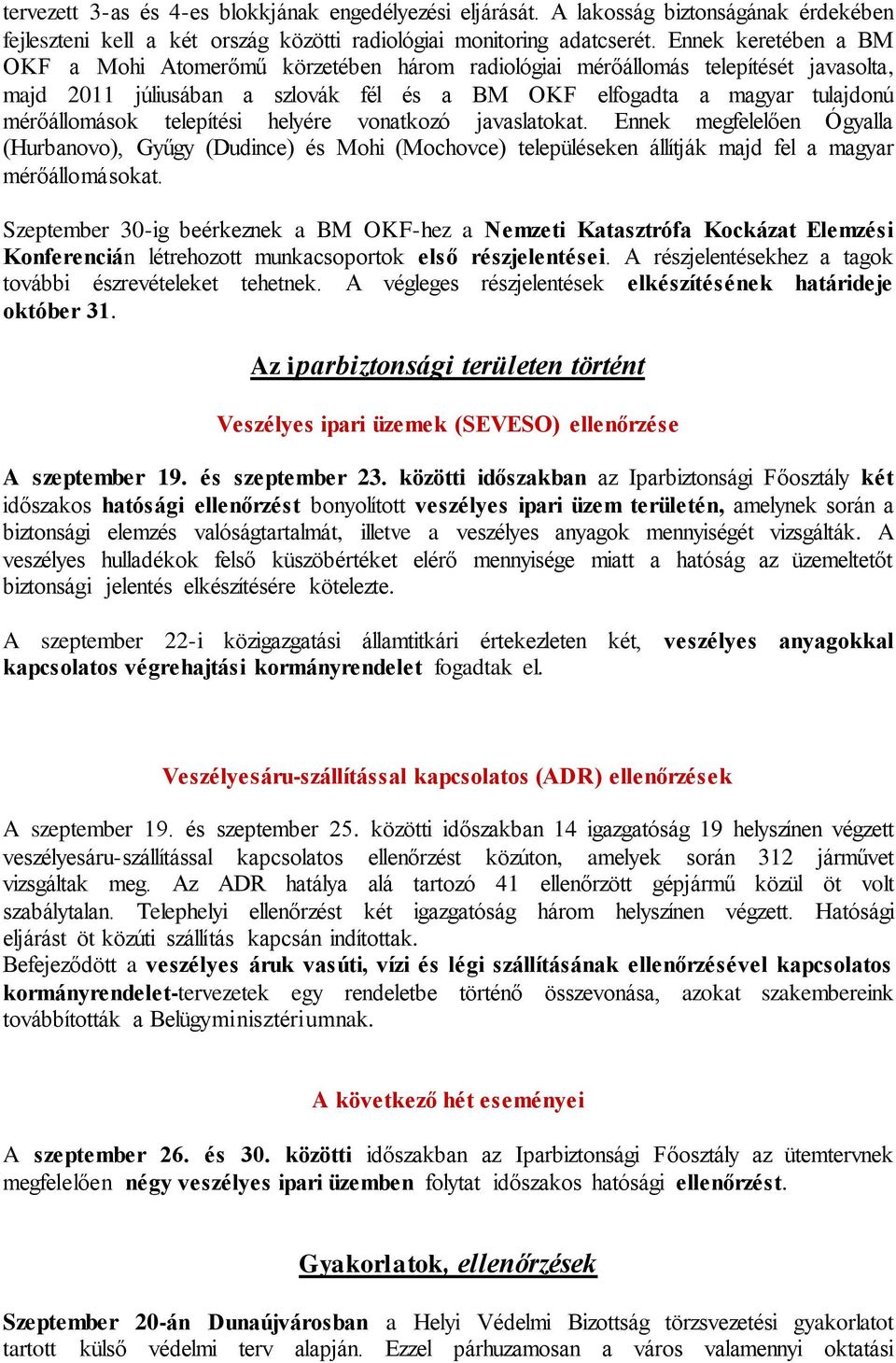 tervezett 3-as és 4-es blokkjának engedélyezési eljárását. A lakosság biztonságának érdekében fejleszteni kell a két ország közötti radiológiai monitoring adatcserét. Ennek keretében a BM OKF a Mohi Atomerőmű körzetében három radiológiai mérőállomás telepítését javasolta, majd 2011 júliusában a szlovák fél és a BM OKF elfogadta a magyar tulajdonú mérőállomások telepítési helyére vonatkozó javaslatokat. Ennek megfelelően Ógyalla (Hurbanovo), Gyűgy (Dudince) és Mohi (Mochovce) településeken állítják majd fel a magyar mérőállomásokat.

Szeptember 30-ig beérkeznek a BM OKF-hez a Nemzeti Katasztrófa Kockázat Elemzési Konferencián létrehozott munkacsoportok első részjelentései. A részjelentésekhez a tagok további észrevételeket tehetnek. A végleges részjelentések elkészítésének határideje október 31.

Az iparbiztonsági területen történt

Veszélyes ipari üzemek (SEVESO) ellenőrzése

A szeptember 19. és szeptember 23. közötti időszakban az Iparbiztonsági Főosztály két időszakos hatósági ellenőrzést bonyolított veszélyes ipari üzem területén, amelynek során a biztonsági elemzés valóságtartalmát, illetve a veszélyes anyagok mennyiségét vizsgálták. A veszélyes hulladékok felső küszöbértéket elérő mennyisége miatt a hatóság az üzemeltetőt biztonsági jelentés elkészítésére kötelezte.

A szeptember 22-i közigazgatási államtitkári értekezleten két, veszélyes anyagokkal kapcsolatos végrehajtási kormányrendelet fogadtak el.

Veszélyesáru-szállítással kapcsolatos (ADR) ellenőrzések

A szeptember 19. és szeptember 25. közötti időszakban 14 igazgatóság 19 helyszínen végzett veszélyesáru-szállítással kapcsolatos ellenőrzést közúton, amelyek során 312 járművet vizsgáltak meg. Az ADR hatálya alá tartozó 41 ellenőrzött gépjármű közül öt volt szabálytalan. Telephelyi ellenőrzést két igazgatóság három helyszínen végzett. Hatósági eljárást öt közúti szállítás kapcsán indítottak.
Befejeződött a veszélyes áruk vasúti, vízi és légi szállításának ellenőrzésével kapcsolatos kormányrendelet-tervezetek egy rendeletbe történő összevonása, azokat szakembereink továbbították a Belügyminisztériumnak.

A következő hét eseményei

A szeptember 26. és 30. közötti időszakban az Iparbiztonsági Főosztály az ütemtervnek megfelelően négy veszélyes ipari üzemben folytat időszakos hatósági ellenőrzést.

Gyakorlatok, ellenőrzések

Szeptember 20-án Dunaújvárosban a Helyi Védelmi Bizottság törzsvezetési gyakorlatot tartott külső védelmi terv alapján. Ezzel párhuzamosan a város valamennyi oktatási